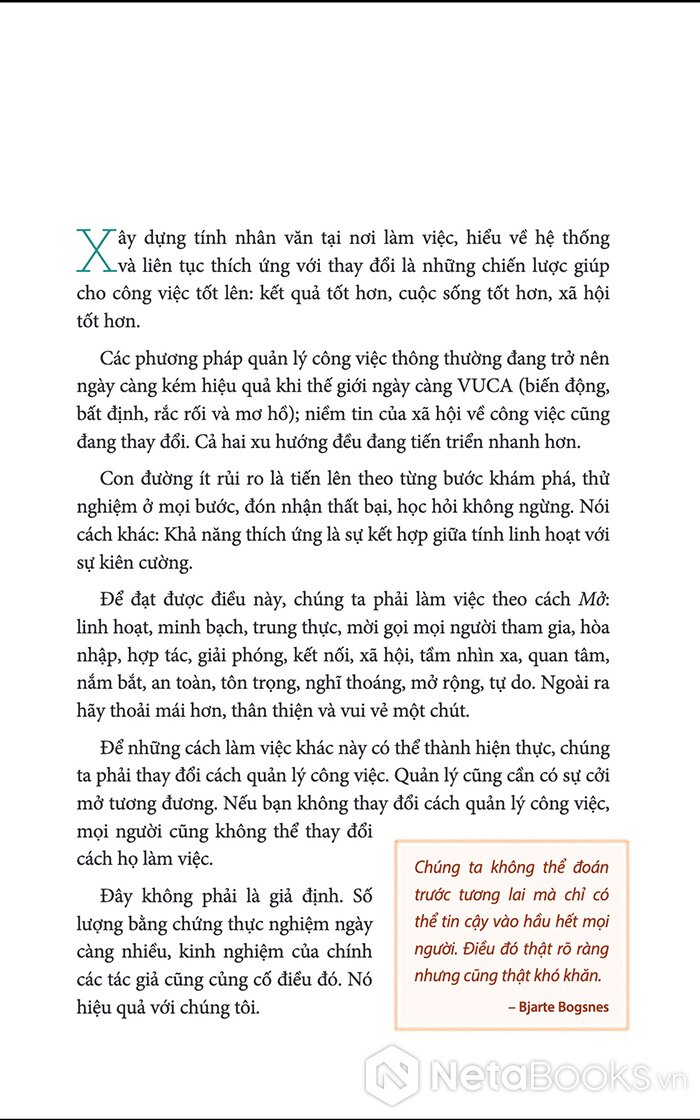 Xây dựng tính nhân văn tại nơi làm việc, hiểu về hệ thống và liên tục thích ứng với thay đổi là những chiến lược giúp cho công việc tốt lên: kết quả tốt hơn, cuộc sống tốt hơn, xã hội tốt hơn.

Các phương pháp quản lý công việc thông thường đang trở nên ngày càng kém hiệu quả khi thế giới ngày càng VUCA (biến động, bất định, rắc rối và mơ hồ); niềm tin của xã hội về công việc cũng đang thay đổi. Cả hai xu hướng đều đang tiến triển nhanh hơn.

Con đường ít rủi ro là tiến lên theo từng bước khám phá, thử nghiệm ở mọi bước, đón nhận thất bại, học hỏi không ngừng. Nói cách khác: Khả năng thích ứng là sự kết hợp giữa tính linh hoạt với sự kiên cường.

Để đạt được điều này, chúng ta phải làm việc theo cách Mở: linh hoạt, minh bạch, trung thực, mời gọi mọi người tham gia, hòa nhập, hợp tác, giải phóng, kết nối, xã hội, tầm nhìn xa, quan tâm, nắm bắt, an toàn, tôn trọng, nghĩ thoáng, mở rộng, tự do. Ngoài ra hãy thoải mái hơn, thân thiện và vui vẻ một chút.

Để những cách làm việc khác này có thể thành hiện thực, chúng ta phải thay đổi cách quản lý công việc. Quản lý cũng cần có sự cởi mở tương đương. Nếu bạn không thay đổi cách quản lý công việc, mọi người cũng không thể thay đổi cách họ làm việc.

Đây không phải là giả định. Số lượng bằng chứng thực nghiệm ngày càng nhiều, kinh nghiệm của chính các tác giả cũng củng cố điều đó. Nó hiệu quả với chúng tôi.

Chúng ta không thể đoán trước tương lai mà chỉ có thể tin cậy vào hầu hết mọi người. Điều đó thật rõ ràng nhưng cũng thật khó khăn.

– Bjarte Bogsnes

NetaBOOKS.vn